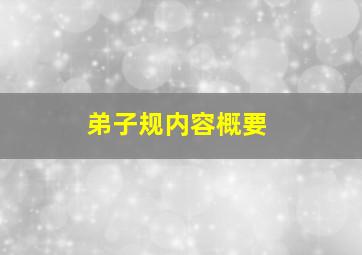 弟子规内容概要